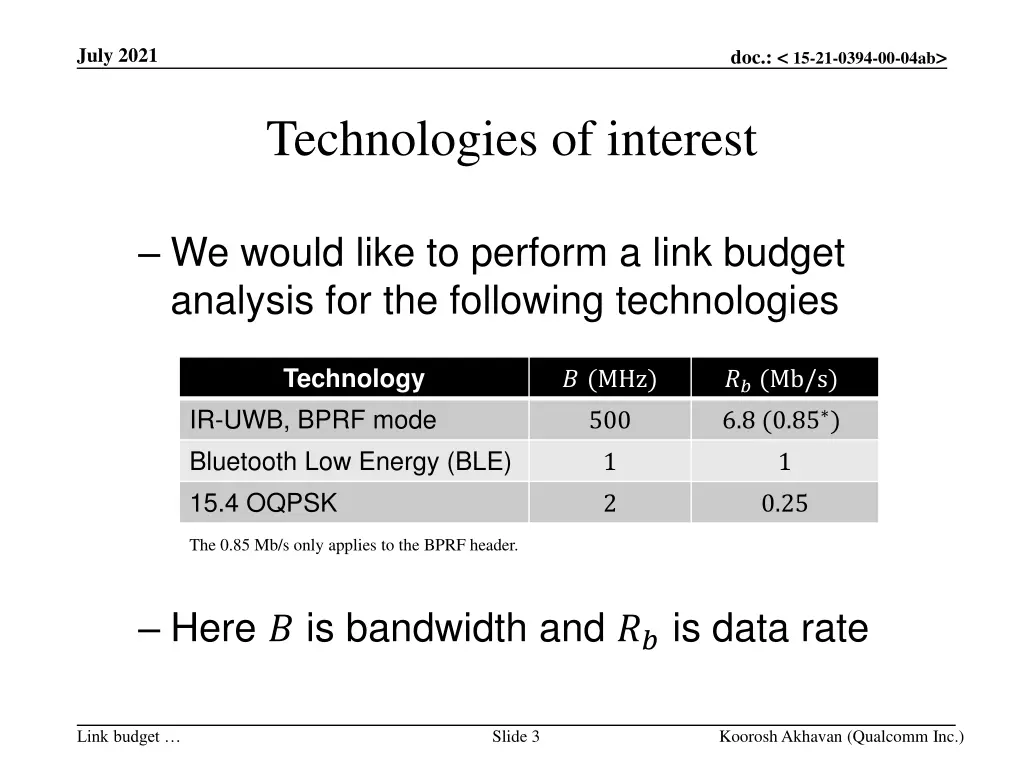 July 2021

doc.: < 15-21-0394-00-04ab>

Technologies of interest

– We would like to perform a link budget analysis for the following technologies

| Technology | $B$ (MHz) | $R_b$ (Mb/s) |
|---|---|---|
| IR-UWB, BPRF mode | 500 | 6.8 ($0.85^*$) |
| Bluetooth Low Energy (BLE) | 1 | 1 |
| 15.4 OQPSK | 2 | 0.25 |

The 0.85 Mb/s only applies to the BPRF header.

– Here $B$ is bandwidth and $R_b$ is data rate

Link budget …

Slide 3

Koorosh Akhavan (Qualcomm Inc.)